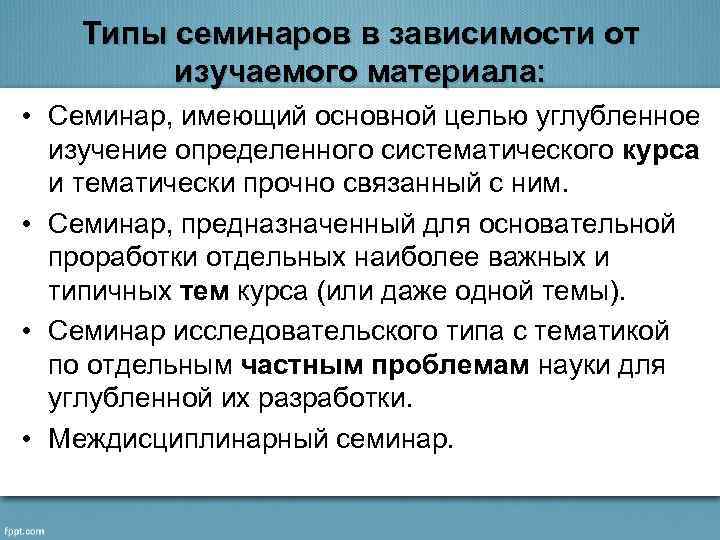 Типы семинаров в зависимости от изучаемого материала:

• Семинар, имеющий основной целью углубленное изучение определенного систематического курса и тематически прочно связанный с ним.
• Семинар, предназначенный для основательной проработки отдельных наиболее важных и типичных тем курса (или даже одной темы).
• Семинар исследовательского типа с тематикой по отдельным частным проблемам науки для углубленной их разработки.
• Междисциплинарный семинар.

fppt.com